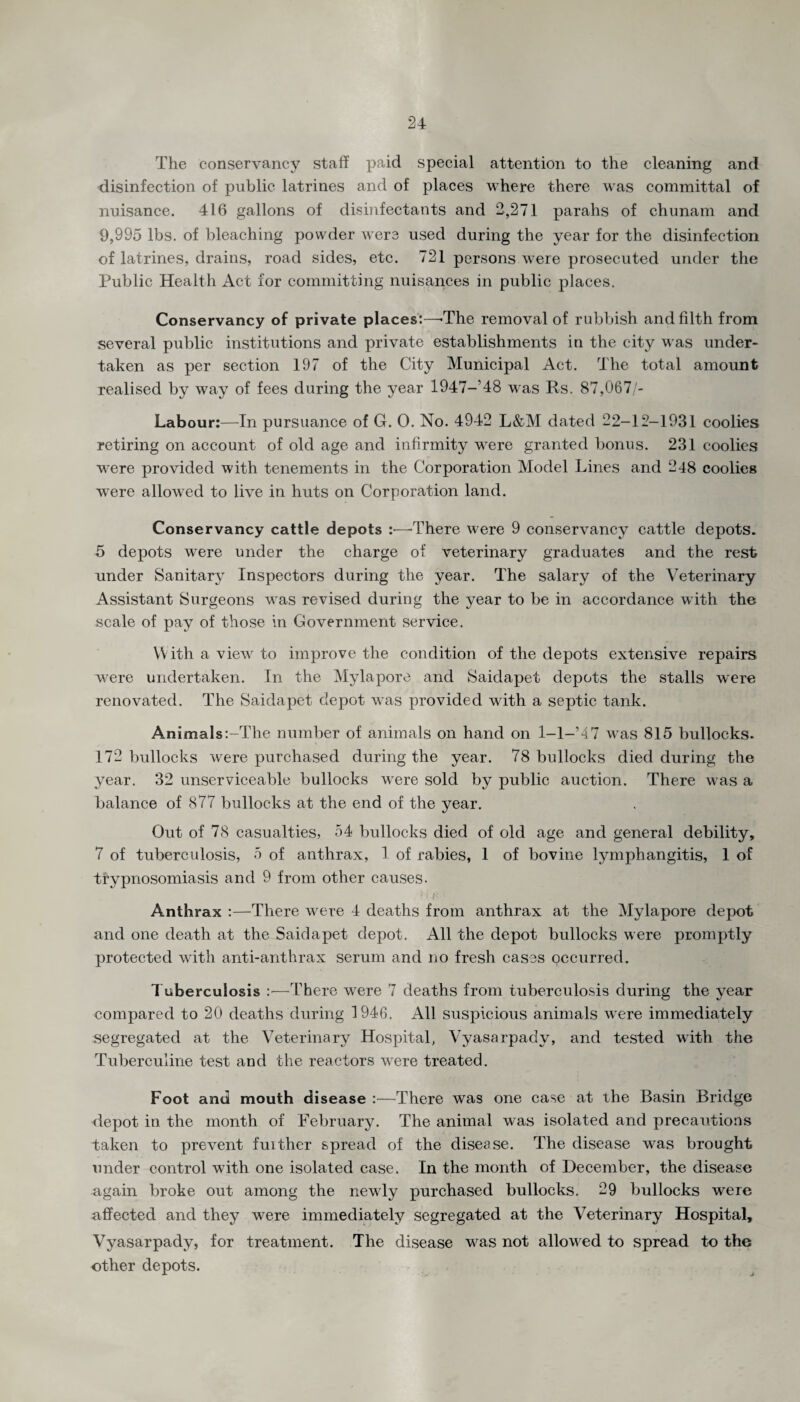 24

The conservancy staff paid special attention to the cleaning and disinfection of public latrines and of places where there was committal of nuisance. 416 gallons of disinfectants and 2,271 parahs of chunam and 9,995 lbs. of bleaching powder were used during the year for the disinfection of latrines, drains, road sides, etc. 721 persons were prosecuted under the Public Health Act for committing nuisances in public places.

Conservancy of private places:—The removal of rubbish and filth from several public institutions and private establishments in the city was undertaken as per section 197 of the City Municipal Act. The total amount realised by way of fees during the year 1947–'48 was Rs. 87,067/-

Labour:—In pursuance of G. O. No. 4942 L&M dated 22–12–1931 coolies retiring on account of old age and infirmity were granted bonus. 231 coolies were provided with tenements in the Corporation Model Lines and 248 coolies were allowed to live in huts on Corporation land.

Conservancy cattle depots :—There were 9 conservancy cattle depots. 5 depots were under the charge of veterinary graduates and the rest under Sanitary Inspectors during the year. The salary of the Veterinary Assistant Surgeons was revised during the year to be in accordance with the scale of pay of those in Government service.

With a view to improve the condition of the depots extensive repairs were undertaken. In the Mylapore and Saidapet depots the stalls were renovated. The Saidapet depot was provided with a septic tank.

Animals:–The number of animals on hand on 1–1–'47 was 815 bullocks. 172 bullocks were purchased during the year. 78 bullocks died during the year. 32 unserviceable bullocks were sold by public auction. There was a balance of 877 bullocks at the end of the year.

Out of 78 casualties, 54 bullocks died of old age and general debility, 7 of tuberculosis, 5 of anthrax, 1 of rabies, 1 of bovine lymphangitis, 1 of trypnosomiasis and 9 from other causes.

Anthrax :—There were 4 deaths from anthrax at the Mylapore depot and one death at the Saidapet depot. All the depot bullocks were promptly protected with anti-anthrax serum and no fresh cases occurred.

Tuberculosis :—There were 7 deaths from tuberculosis during the year compared to 20 deaths during 1946. All suspicious animals were immediately segregated at the Veterinary Hospital, Vyasarpady, and tested with the Tuberculine test and the reactors were treated.

Foot and mouth disease :—There was one case at the Basin Bridge depot in the month of February. The animal was isolated and precautions taken to prevent further spread of the disease. The disease was brought under control with one isolated case. In the month of December, the disease again broke out among the newly purchased bullocks. 29 bullocks were affected and they were immediately segregated at the Veterinary Hospital, Vyasarpady, for treatment. The disease was not allowed to spread to the other depots.